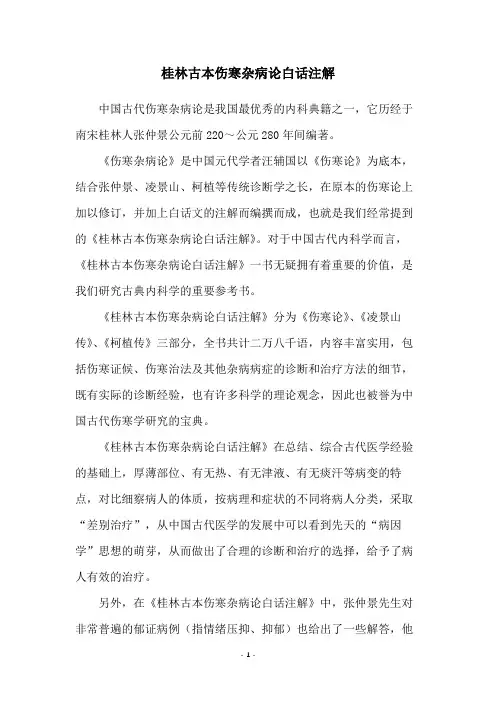 桂林古本伤寒杂病论白话注解

中国古代伤寒杂病论是我国最优秀的内科典籍之一，它历经于南宋桂林人张仲景公元前 220～公元 280 年间编著。

《伤寒杂病论》是中国元代学者汪辅国以《伤寒论》为底本，结合张仲景、凌景山、柯植等传统诊断学之长，在原本的伤寒论上加以修订，并加上白话文的注解而编撰而成，也就是我们经常提到的《桂林古本伤寒杂病论白话注解》。对于中国古代内科学而言，《桂林古本伤寒杂病论白话注解》一书无疑拥有着重要的价值，是我们研究古典内科学的重要参考书。

《桂林古本伤寒杂病论白话注解》分为《伤寒论》、《凌景山传》、《柯植传》三部分，全书共计二万八千语，内容丰富实用，包括伤寒证候、伤寒治法及其他杂病病症的诊断和治疗方法的细节，既有实际的诊断经验，也有许多科学的理论观念，因此也被誉为中国古代伤寒学研究的宝典。

《桂林古本伤寒杂病论白话注解》在总结、综合古代医学经验的基础上，厚薄部位、有无热、有无津液、有无痰汗等病变的特点，对比细察病人的体质，按病理和症状的不同将病人分类，采取“差别治疗”，从中国古代医学的发展中可以看到先天的“病因学”思想的萌芽，从而做出了合理的诊断和治疗的选择，给予了病人有效的治疗。

另外，在《桂林古本伤寒杂病论白话注解》中，张仲景先生对非常普遍的郁证病例（指情绪压抑、抑郁）也给出了一些解答，他

- 1 -